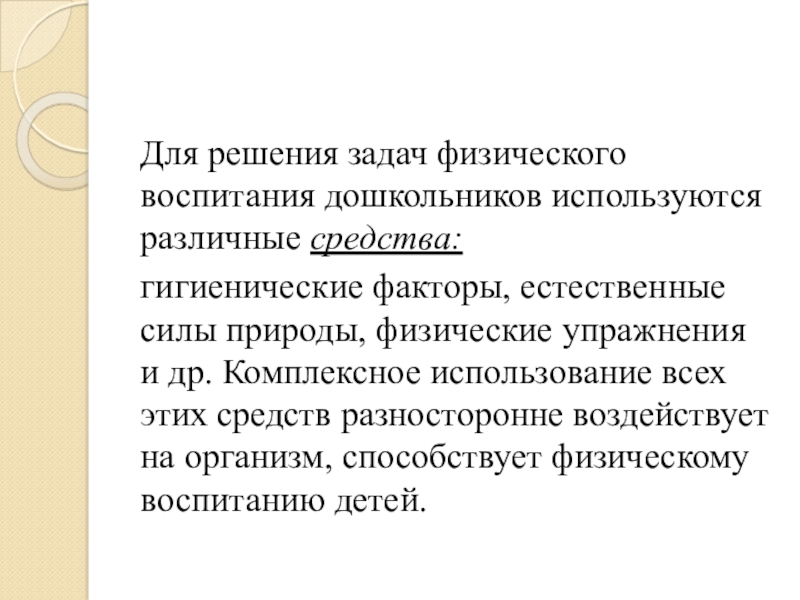 Для решения задач физического воспитания дошкольников используются различные средства:

гигиенические факторы, естественные силы природы, физические упражнения и др. Комплексное использование всех этих средств разносторонне воздействует на организм, способствует физическому воспитанию детей.